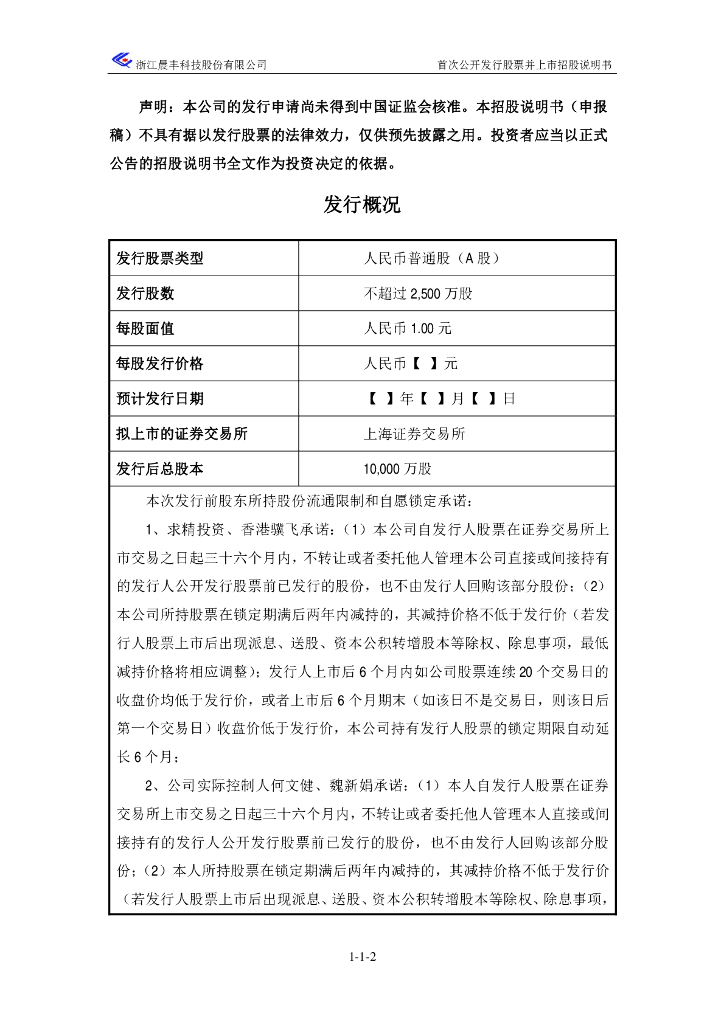 浙江晨丰科技股份有限公司　　首次公开发行股票并上市招股说明书

声明：本公司的发行申请尚未得到中国证监会核准。本招股说明书（申报稿）不具有据以发行股票的法律效力，仅供预先披露之用。投资者应当以正式公告的招股说明书全文作为投资决定的依据。

发行概况

| 发行股票类型 | 人民币普通股（A 股） |
|---|---|
| 发行股数 | 不超过 2,500 万股 |
| 每股面值 | 人民币 1.00 元 |
| 每股发行价格 | 人民币【 】元 |
| 预计发行日期 | 【 】年【 】月【 】日 |
| 拟上市的证券交易所 | 上海证券交易所 |
| 发行后总股本 | 10,000 万股 |

本次发行前股东所持股份流通限制和自愿锁定承诺：

1、求精投资、香港骥飞承诺：（1）本公司自发行人股票在证券交易所上市交易之日起三十六个月内，不转让或者委托他人管理本公司直接或间接持有的发行人公开发行股票前已发行的股份，也不由发行人回购该部分股份；（2）本公司所持股票在锁定期满后两年内减持的，其减持价格不低于发行价（若发行人股票上市后出现派息、送股、资本公积转增股本等除权、除息事项，最低减持价格将相应调整）；发行人上市后 6 个月内如公司股票连续 20 个交易日的收盘价均低于发行价，或者上市后 6 个月期末（如该日不是交易日，则该日后第一个交易日）收盘价低于发行价，本公司持有发行人股票的锁定期限自动延长 6 个月；

2、公司实际控制人何文健、魏新娟承诺：（1）本人自发行人股票在证券交易所上市交易之日起三十六个月内，不转让或者委托他人管理本人直接或间接持有的发行人公开发行股票前已发行的股份，也不由发行人回购该部分股份；（2）本人所持股票在锁定期满后两年内减持的，其减持价格不低于发行价（若发行人股票上市后出现派息、送股、资本公积转增股本等除权、除息事项，

1-1-2